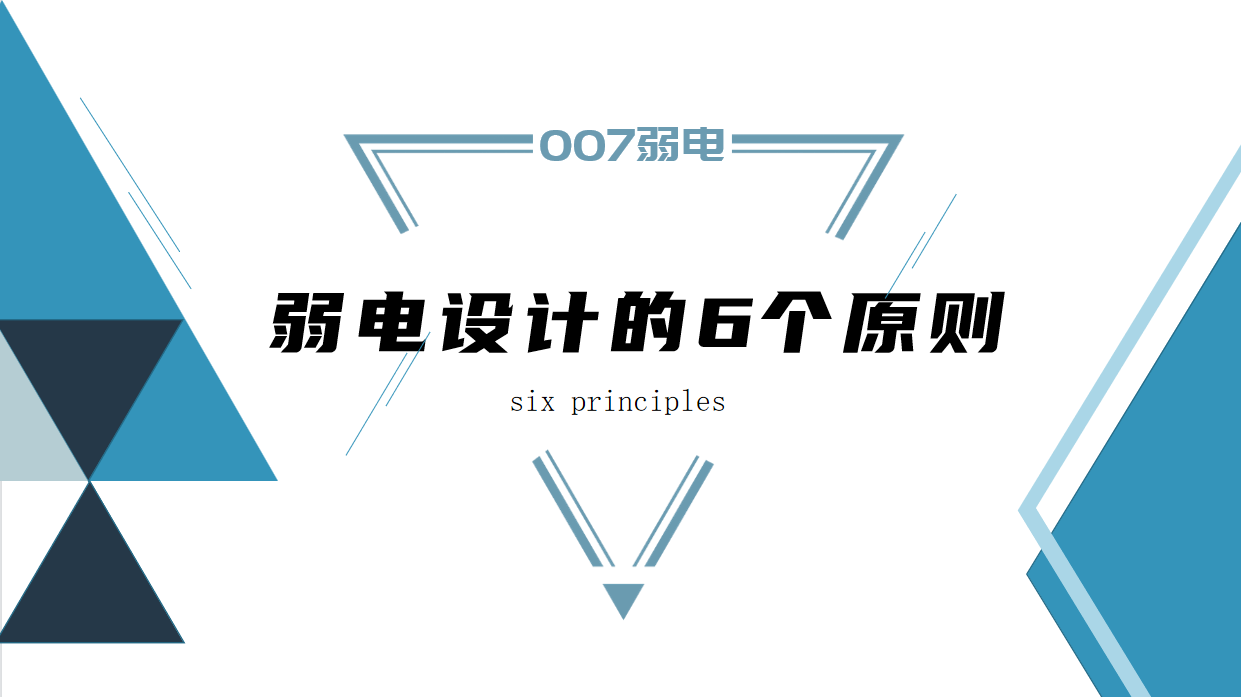 007弱电

弱电设计的6个原则

six principles